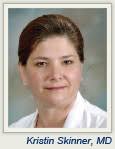 Kristin Skinner, MD